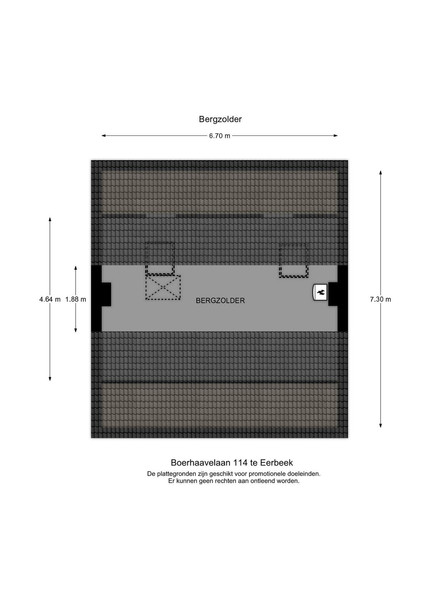 Bergzolder

6.70 m

4.64 m

1.88 m

BERGZOLDER

7.30 m

Boerhaavelaan 114 te Eerbeek
De plattegronden zijn geschikt voor promotionele doeleinden.
Er kunnen geen rechten aan ontleend worden.